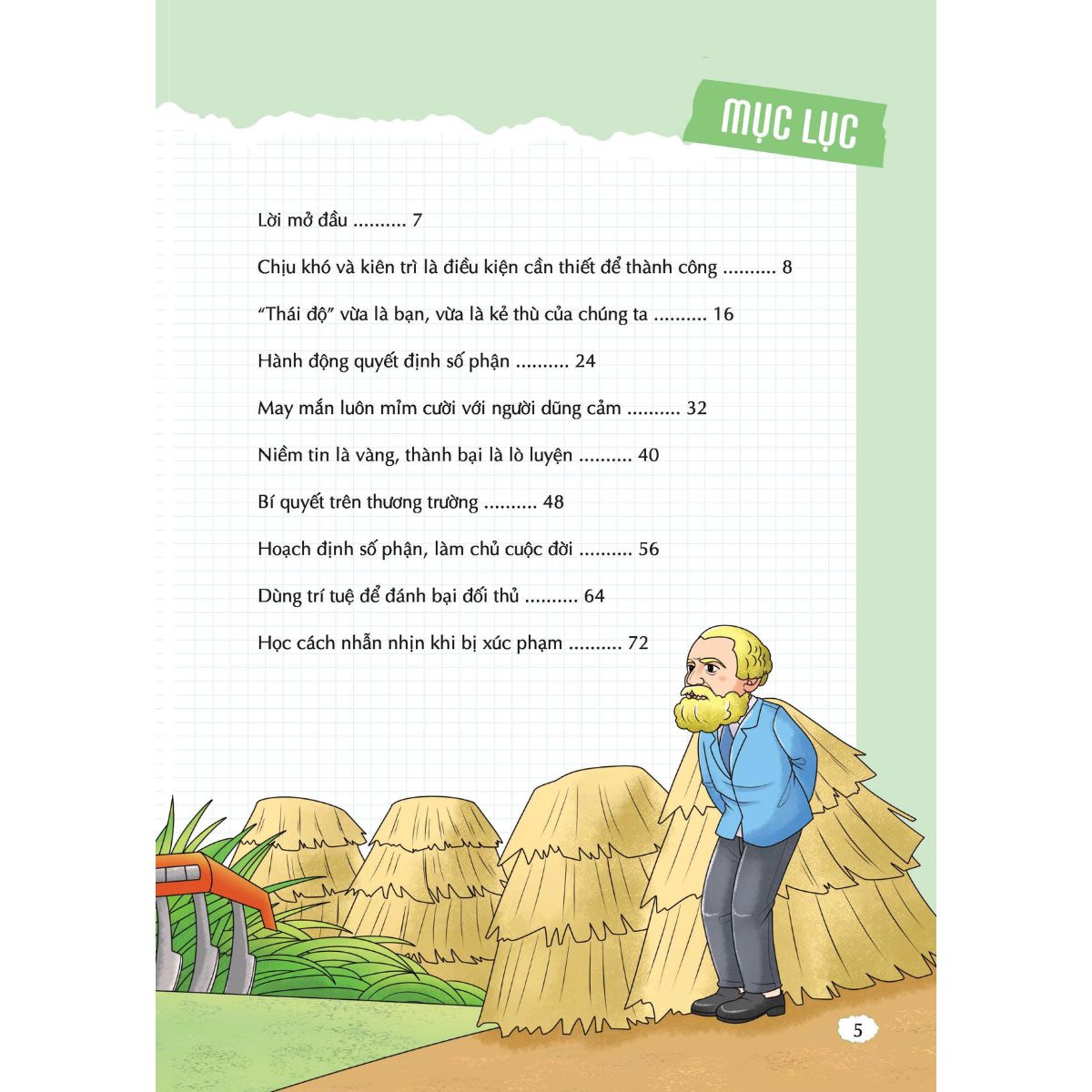 MỤC LỤC

Lời mở đầu 7

Chịu khó và kiên trì là điều kiện cần thiết để thành công 8

"Thái độ" vừa là bạn, vừa là kẻ thù của chúng ta 16

Hành động quyết định số phận 24

May mắn luôn mỉm cười với người dũng cảm 32

Niềm tin là vàng, thành bại là lò luyện 40

Bí quyết trên thương trường 48

Hoạch định số phận, làm chủ cuộc đời 56

Dùng trí tuệ để đánh bại đối thủ 64

Học cách nhẫn nhịn khi bị xúc phạm 72

5